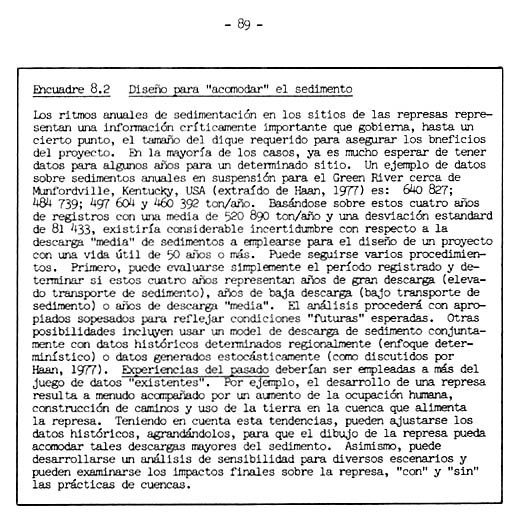 - 89 -

Encuadre 8.2   Diseño para "acomodar" el sedimento

Los ritmos anuales de sedimentación en los sitios de las represas representan una información críticamente importante que gobierna, hasta un cierto punto, el tamaño del dique requerido para asegurar los bneficios del proyecto. En la mayoría de los casos, ya es mucho esperar de tener datos para algunos años para un determinado sitio. Un ejemplo de datos sobre sedimentos anuales en suspensión para el Green River cerca de Munfordville, Kentucky, USA (extraído de Haan, 1977) es: 640 827; 484 739; 497 604 y 460 392 ton/año. Basándose sobre estos cuatro años de registros con una media de 520 890 ton/año y una desviación estandard de 81 433, existiría considerable incertidumbre con respecto a la descarga "media" de sedimentos a emplearse para el diseño de un proyecto con una vida útil de 50 años o más. Puede seguirse varios procedimientos. Primero, puede evaluarse simplemente el período registrado y determinar si estos cuatro años representan años de gran descarga (elevado transporte de sedimento), años de baja descarga (bajo transporte de sedimento) o años de descarga "media". El análisis procederá con apropiados sopesados para reflejar condiciones "futuras" esperadas. Otras posibilidades incluyen usar un model de descarga de sedimento conjuntamente con datos históricos determinados regionalmente (enfoque determinístico) o datos generados estocásticamente (como discutidos por Haan, 1977). Experiencias del pasado deberían ser empleadas a más del juego de datos "existentes". Por ejemplo, el desarrollo de una represa resulta a menudo acompañado por un aumento de la ocupación humana, construcción de caminos y uso de la tierra en la cuenca que alimenta la represa. Teniendo en cuenta esta tendencias, pueden ajustarse los datos históricos, agrandándolos, para que el dibujo de la represa pueda acomodar tales descargas mayores del sedimento. Asimismo, puede desarrollarse un análisis de sensibilidad para diversos escenarios y pueden examinarse los impactos finales sobre la represa, "con" y "sin" las prácticas de cuencas.